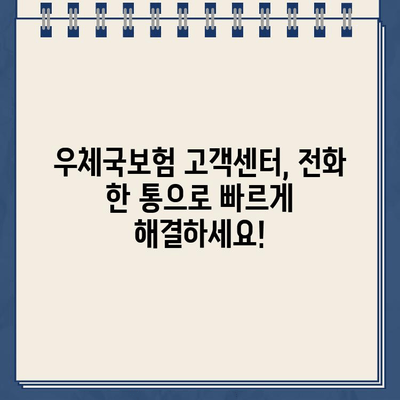 우체국보험 고객센터, 전화 한 통으로 빠르게 해결하세요!